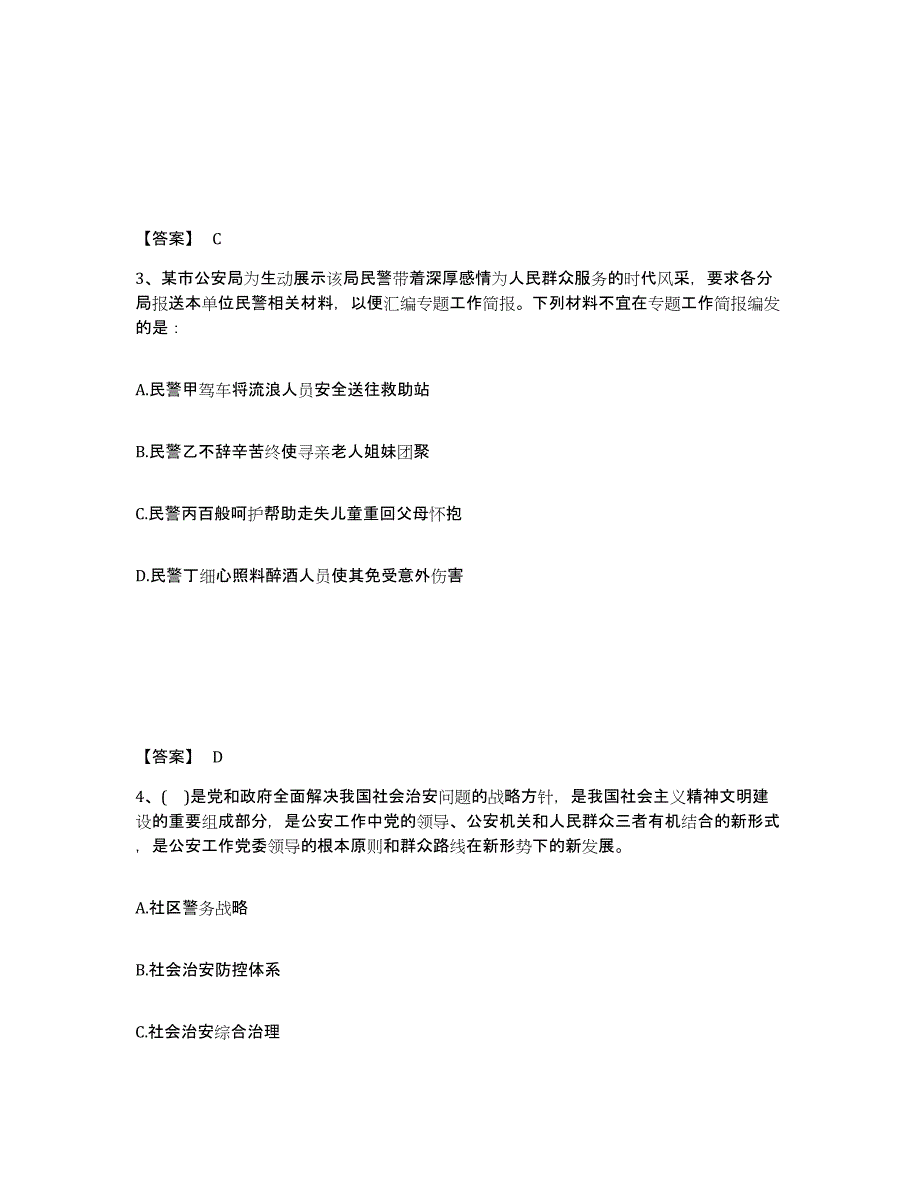 【答案】 C

3、某市公安局为生动展示该局民警带着深厚感情为人民群众服务的时代风采，要求各分局报送本单位民警相关材料，以便汇编专题工作简报。下列材料不宜在专题工作简报编发的是：

A.民警甲驾车将流浪人员安全送往救助站

B.民警乙不辞辛苦终使寻亲老人姐妹团聚

C.民警丙百般呵护帮助走失儿童重回父母怀抱

D.民警丁细心照料醉酒人员使其免受意外伤害

【答案】 D

4、( )是党和政府全面解决我国社会治安问题的战略方针，是我国社会主义精神文明建设的重要组成部分，是公安工作中党的领导、公安机关和人民群众三者有机结合的新形式，是公安工作党委领导的根本原则和群众路线在新形势下的新发展。

A.社区警务战略

B.社会治安防控体系

C.社会治安综合治理